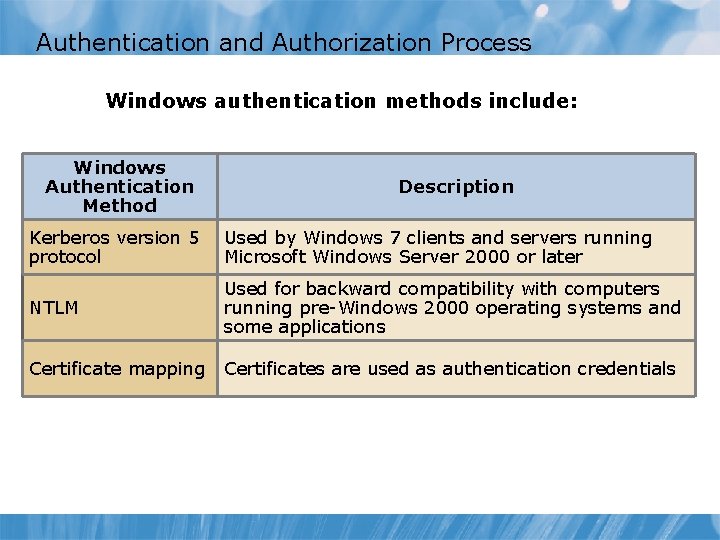 Authentication and Authorization Process

Windows authentication methods include:

| Windows Authentication Method | Description |
|---|---|
| Kerberos version 5 protocol | Used by Windows 7 clients and servers running Microsoft Windows Server 2000 or later |
| NTLM | Used for backward compatibility with computers running pre-Windows 2000 operating systems and some applications |
| Certificate mapping | Certificates are used as authentication credentials |